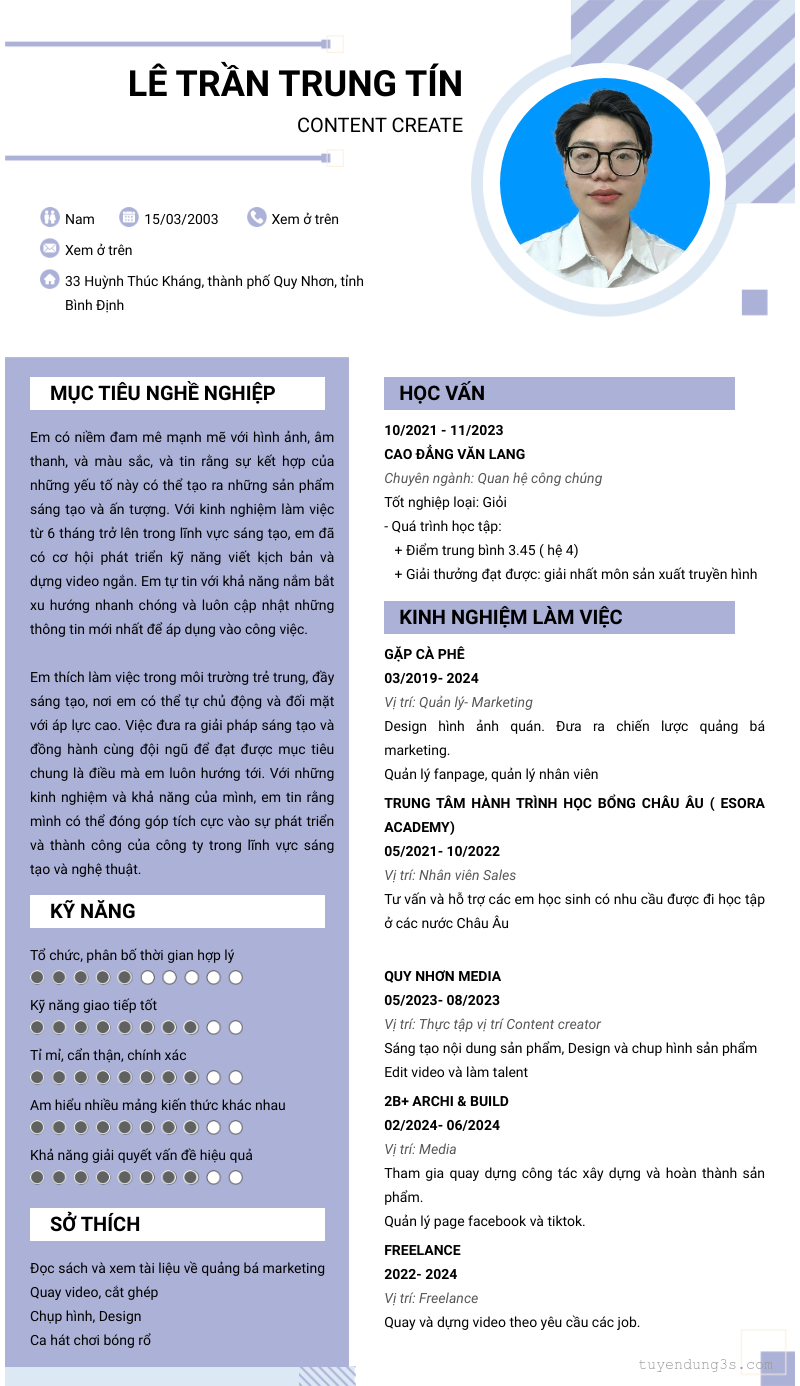 LÊ TRẦN TRUNG TÍN
CONTENT CREATE

Nam 15/03/2003 Xem ở trên
Xem ở trên
33 Huỳnh Thúc Kháng, thành phố Quy Nhơn, tỉnh Bình Định

MỤC TIÊU NGHỀ NGHIỆP

Em có niềm đam mê mạnh mẽ với hình ảnh, âm thanh, và màu sắc, và tin rằng sự kết hợp của những yếu tố này có thể tạo ra những sản phẩm sáng tạo và ấn tượng. Với kinh nghiệm làm việc từ 6 tháng trở lên trong lĩnh vực sáng tạo, em đã có cơ hội phát triển kỹ năng viết kịch bản và dựng video ngắn. Em tự tin với khả năng nắm bắt xu hướng nhanh chóng và luôn cập nhật những thông tin mới nhất để áp dụng vào công việc.

Em thích làm việc trong môi trường trẻ trung, đầy sáng tạo, nơi em có thể tự chủ động và đối mặt với áp lực cao. Việc đưa ra giải pháp sáng tạo và đồng hành cùng đội ngũ để đạt được mục tiêu chung là điều mà em luôn hướng tới. Với những kinh nghiệm và khả năng của mình, em tin rằng mình có thể đóng góp tích cực vào sự phát triển và thành công của công ty trong lĩnh vực sáng tạo và nghệ thuật.

KỸ NĂNG

Tổ chức, phân bố thời gian hợp lý
Kỹ năng giao tiếp tốt
Tỉ mỉ, cẩn thận, chính xác
Am hiểu nhiều mảng kiến thức khác nhau
Khả năng giải quyết vấn đề hiệu quả

SỞ THÍCH

Đọc sách và xem tài liệu về quảng bá marketing
Quay video, cắt ghép
Chụp hình, Design
Ca hát chơi bóng rổ

HỌC VẤN

10/2021 - 11/2023
CAO ĐẲNG VĂN LANG
Chuyên ngành: Quan hệ công chúng
Tốt nghiệp loại: Giỏi
- Quá trình học tập:
+ Điểm trung bình 3.45 ( hệ 4)
+ Giải thưởng đạt được: giải nhất môn sản xuất truyền hình

KINH NGHIỆM LÀM VIỆC

GẶP CÀ PHÊ
03/2019- 2024
Vị trí: Quản lý- Marketing
Design hình ảnh quán. Đưa ra chiến lược quảng bá marketing.
Quản lý fanpage, quản lý nhân viên

TRUNG TÂM HÀNH TRÌNH HỌC BỔNG CHÂU ÂU ( ESORA ACADEMY)
05/2021- 10/2022
Vị trí: Nhân viên Sales
Tư vấn và hỗ trợ các em học sinh có nhu cầu được đi học tập ở các nước Châu Âu

QUY NHƠN MEDIA
05/2023- 08/2023
Vị trí: Thực tập vị trí Content creator
Sáng tạo nội dung sản phẩm, Design và chup hình sản phẩm
Edit video và làm talent

2B+ ARCHI & BUILD
02/2024- 06/2024
Vị trí: Media
Tham gia quay dựng công tác xây dựng và hoàn thành sản phẩm.
Quản lý page facebook và tiktok.

FREELANCE
2022- 2024
Vị trí: Freelance
Quay và dựng video theo yêu cầu các job.

tuyendung3s.com